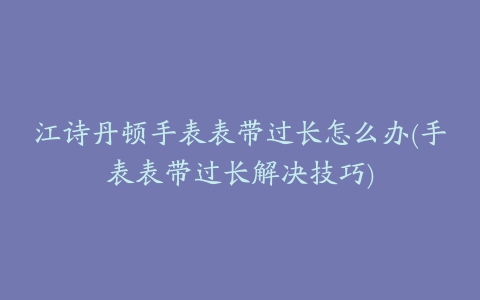 江诗丹顿手表表带过长怎么办(手表表带过长解决技巧)